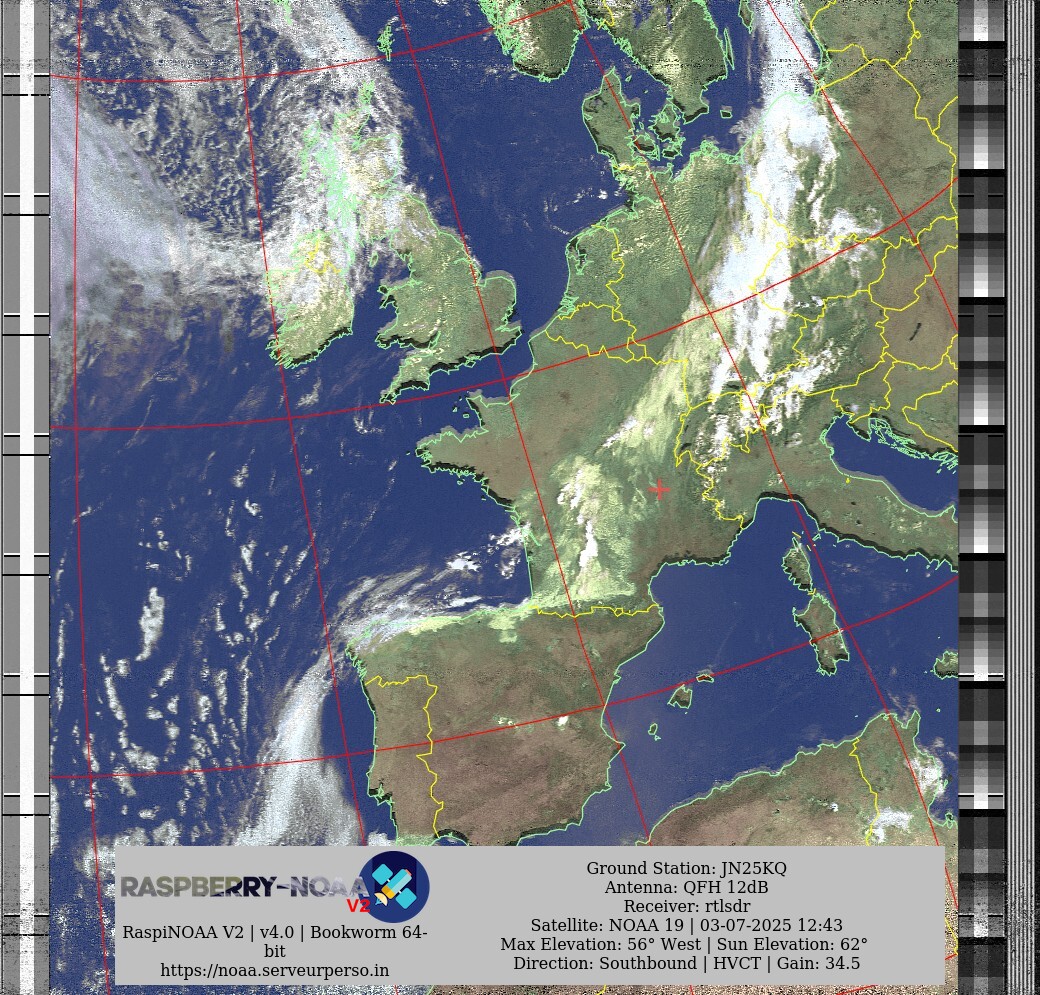 RASPBERRY-NOAA V2

RaspiNOAA V2 | v4.0 | Bookworm 64-bit
https://noaa.serveurperso.in

Ground Station: JN25KQ
Antenna: QFH 12dB
Receiver: rtlsdr
Satellite: NOAA 19 | 03-07-2025 12:43
Max Elevation: 56° West | Sun Elevation: 62°
Direction: Southbound | HVCT | Gain: 34.5